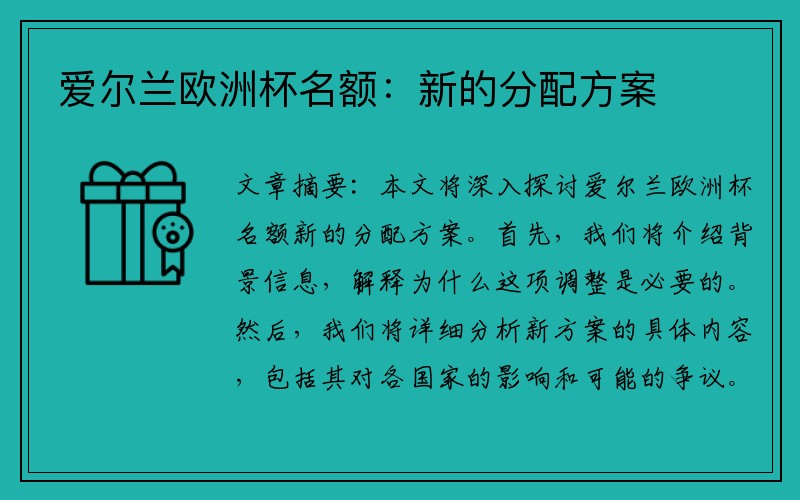 爱尔兰欧洲杯名额：新的分配方案

文章摘要：本文将深入探讨爱尔兰欧洲杯名额新的分配方案。首先，我们将介绍背景信息，解释为什么这项调整是必要的。然后，我们将详细分析新方案的具体内容，包括其对各国家的影响和可能的争议。